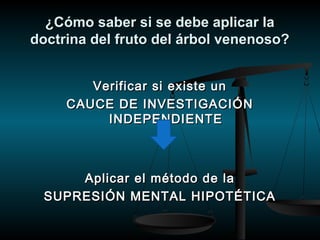 ¿Cómo saber si se debe aplicar la doctrina del fruto del árbol venenoso?

Verificar si existe un CAUCE DE INVESTIGACIÓN INDEPENDIENTE

Aplicar el método de la SUPRESIÓN MENTAL HIPOTÉTICA